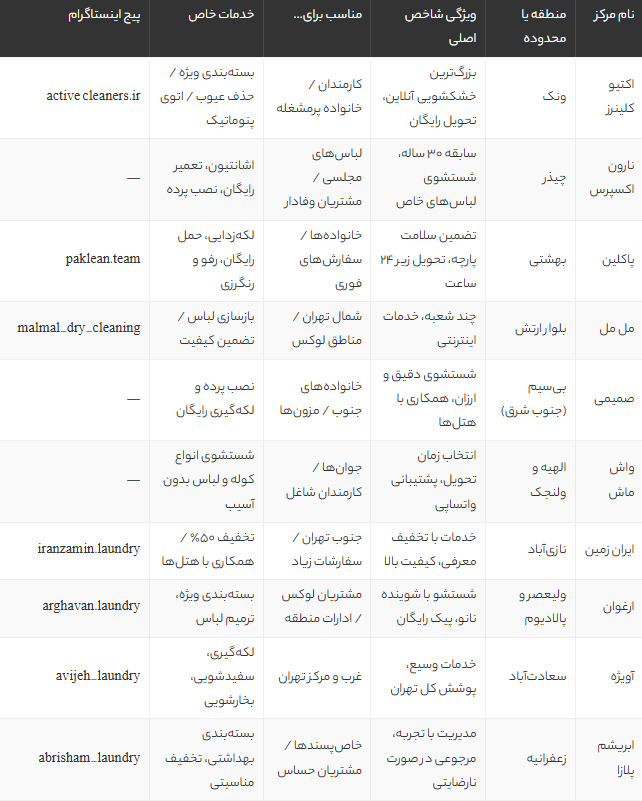 | نام مرکز | منطقه یا محدوده | ویژگی شاخص اصلی | مناسب برای... | خدمات خاص | پیج اینستاگرام |
|---|---|---|---|---|---|
| اکتیو کلینرز | ونک | بزرگ‌ترین خشکشویی آنلاین، تحویل رایگان | کارمندان / خانواده پرمشغله | بسته‌بندی ویژه / حذف عیوب / اتوی پنوماتیک | active cleaners.ir |
| نارون اکسپرس | چیذر | سابقه ۳۰ ساله، شستشوی لباس‌های خاص | لباس‌های مجلسی / مشتریان وفادار | اشانتیون، تعمیر رایگان، نصب پرده | — |
| پاکلین | بهشتی | تضمین سلامت پارچه، تحویل زیر ۲۴ ساعت | خانواده‌ها / سفارش‌های فوری | لکه‌زدایی، حمل رایگان، رفو و رنگرزی | paklean.team |
| مل مل | بلوار ارتش | چند شعبه، خدمات اینترنتی | شمال تهران / مناطق لوکس | بازسازی لباس / تضمین کیفیت | malmal_dry_cleaning |
| صمیمی | بی‌سیم (جنوب شرق) | شستشوی دقیق و ارزان، همکاری با هتل‌ها | خانواده‌های جنوب / مزون‌ها | نصب پرده و لکه‌گیری رایگان | — |
| واش ماش | الهیه و ولنجک | انتخاب زمان تحویل، پشتیبانی واتساپی | جوان‌ها / کارمندان شاغل | شستشوی انواع کوله و لباس بدون آسیب | — |
| ایران زمین | نازی‌آباد | خدمات با تخفیف معرفی، کیفیت بالا | جنوب تهران / سفارشات زیاد | تخفیف ۵۰% / همکاری با هتل‌ها | iranzamin.laundry |
| ارغوان | ولیعصر و پالادیوم | شستشو با شوینده نانو، پیک رایگان | مشتریان لوکس / ادارات منطقه | بسته‌بندی ویژه، ترمیم لباس | arghavan.laundry |
| آویژه | سعادت‌آباد | خدمات وسیع، پوشش کل تهران | غرب و مرکز تهران | لکه‌گیری، سفیدشویی، بخارشویی | avijeh_laundry |
| ابریشم پلازا | زعفرانیه | مدیریت با تجربه، مرجوعی در صورت نارضایتی | خاص‌پسندها / مشتریان حساس | بسته‌بندی بهداشتی، تخفیف مناسبتی | abrisham_laundry |